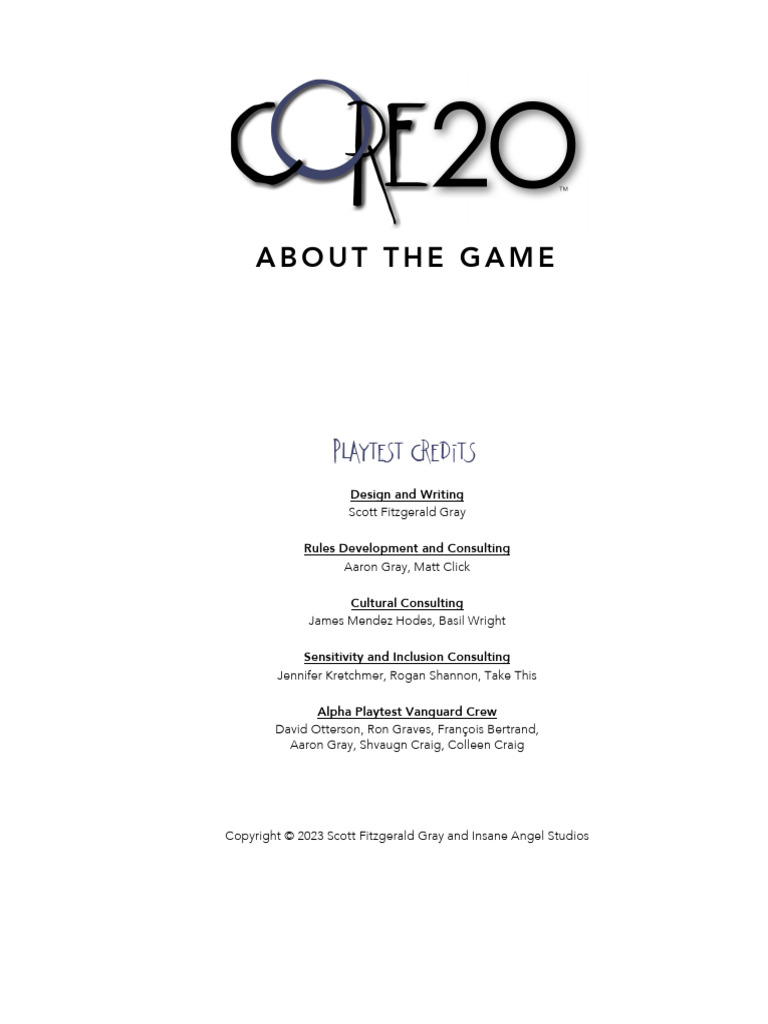 CORE20™

ABOUT THE GAME

PLAYTEST CREDITS

Design and Writing
Scott Fitzgerald Gray

Rules Development and Consulting
Aaron Gray, Matt Click

Cultural Consulting
James Mendez Hodes, Basil Wright

Sensitivity and Inclusion Consulting
Jennifer Kretchmer, Rogan Shannon, Take This

Alpha Playtest Vanguard Crew
David Otterson, Ron Graves, François Bertrand, Aaron Gray, Shvaugn Craig, Colleen Craig

Copyright © 2023 Scott Fitzgerald Gray and Insane Angel Studios